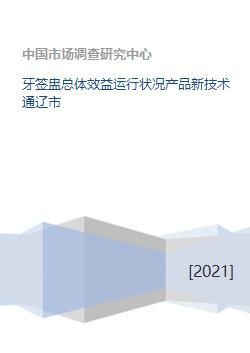 中国市场调查研究中心

牙签盅总体效益运行状况产品新技术通辽市

[2021]